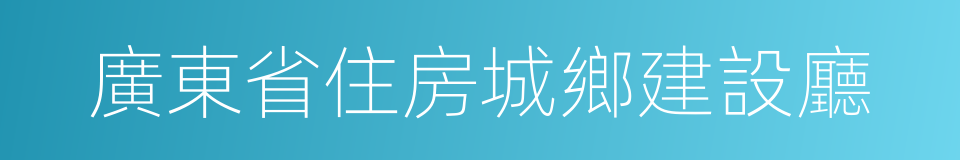 廣東省住房城鄉建設廳